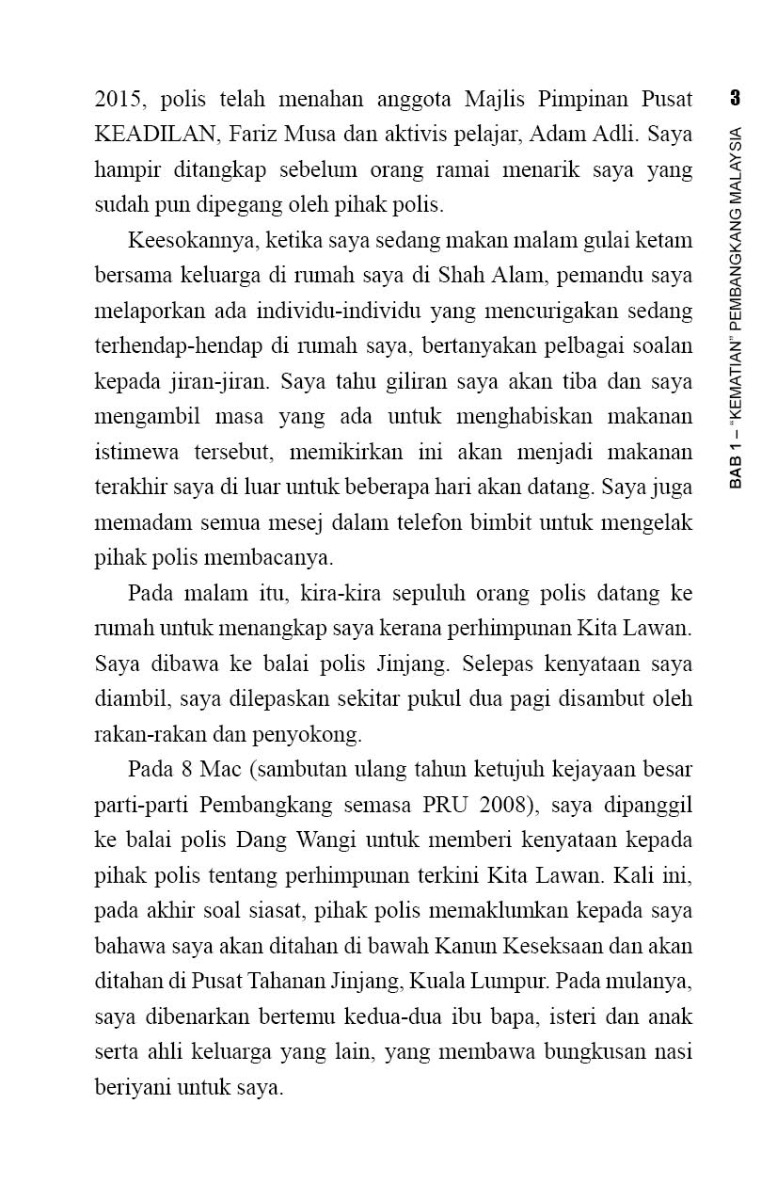 3

BAB 1 – "KEMATIAN" PEMBANGKANG MALAYSIA

2015, polis telah menahan anggota Majlis Pimpinan Pusat KEADILAN, Fariz Musa dan aktivis pelajar, Adam Adli. Saya hampir ditangkap sebelum orang ramai menarik saya yang sudah pun dipegang oleh pihak polis.

Keesokannya, ketika saya sedang makan malam gulai ketam bersama keluarga di rumah saya di Shah Alam, pemandu saya melaporkan ada individu-individu yang mencurigakan sedang terhendap-hendap di rumah saya, bertanyakan pelbagai soalan kepada jiran-jiran. Saya tahu giliran saya akan tiba dan saya mengambil masa yang ada untuk menghabiskan makanan istimewa tersebut, memikirkan ini akan menjadi makanan terakhir saya di luar untuk beberapa hari akan datang. Saya juga memadam semua mesej dalam telefon bimbit untuk mengelak pihak polis membacanya.

Pada malam itu, kira-kira sepuluh orang polis datang ke rumah untuk menangkap saya kerana perhimpunan Kita Lawan. Saya dibawa ke balai polis Jinjang. Selepas kenyataan saya diambil, saya dilepaskan sekitar pukul dua pagi disambut oleh rakan-rakan dan penyokong.

Pada 8 Mac (sambutan ulang tahun ketujuh kejayaan besar parti-parti Pembangkang semasa PRU 2008), saya dipanggil ke balai polis Dang Wangi untuk memberi kenyataan kepada pihak polis tentang perhimpunan terkini Kita Lawan. Kali ini, pada akhir soal siasat, pihak polis memaklumkan kepada saya bahawa saya akan ditahan di bawah Kanun Keseksaan dan akan ditahan di Pusat Tahanan Jinjang, Kuala Lumpur. Pada mulanya, saya dibenarkan bertemu kedua-dua ibu bapa, isteri dan anak serta ahli keluarga yang lain, yang membawa bungkusan nasi beriyani untuk saya.